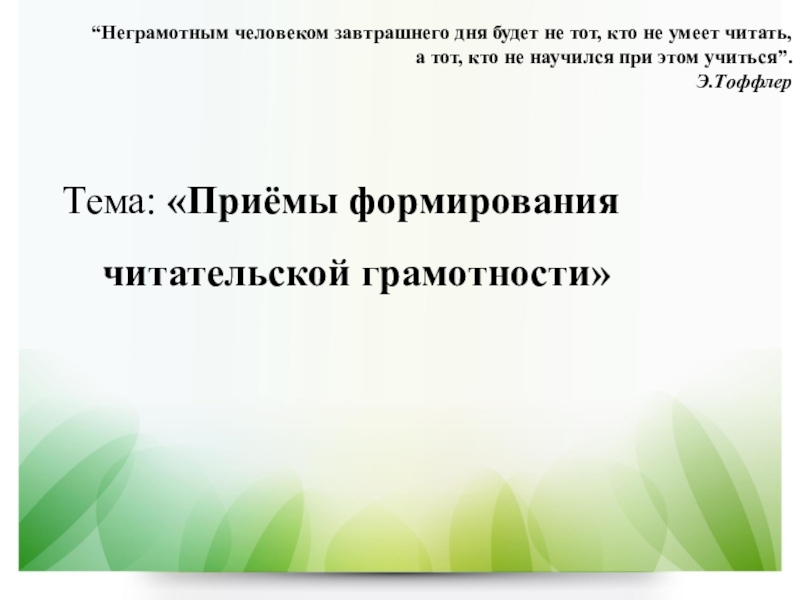 “Неграмотным человеком завтрашнего дня будет не тот, кто не умеет читать, а тот, кто не научился при этом учиться”.
Э.Тоффлер

Тема: «Приёмы формирования читательской грамотности»